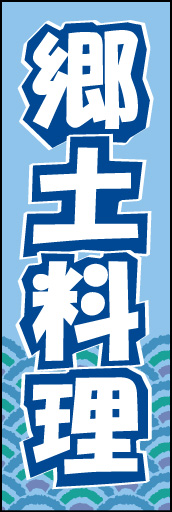 郷土料理